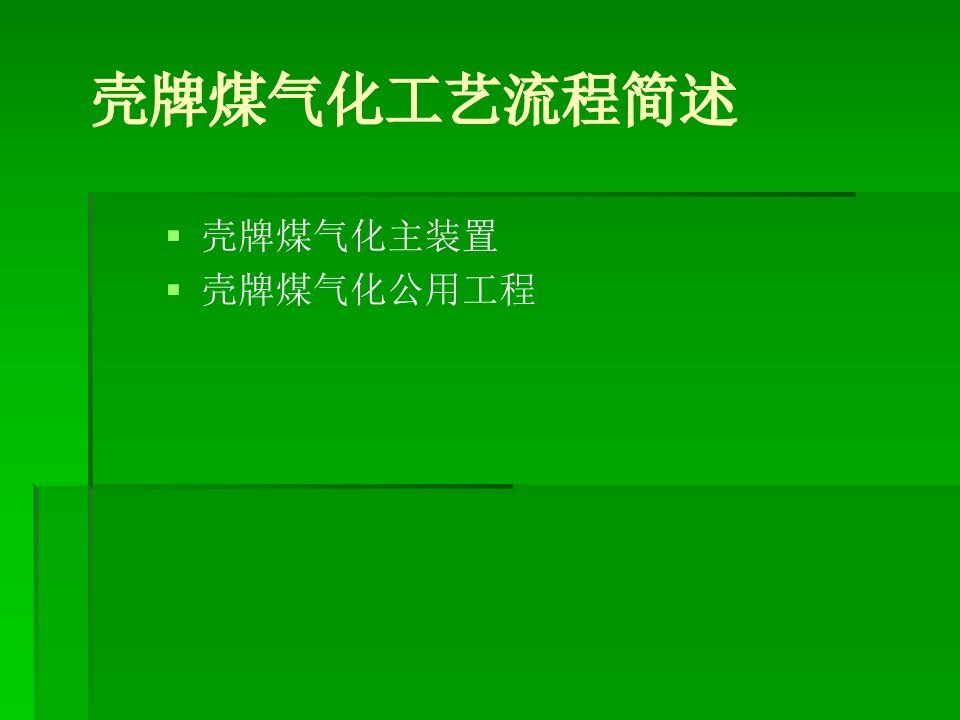 壳牌煤气化工艺流程简述

▪ 壳牌煤气化主装置
▪ 壳牌煤气化公用工程